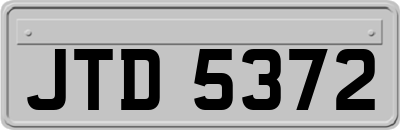 JTD 5372